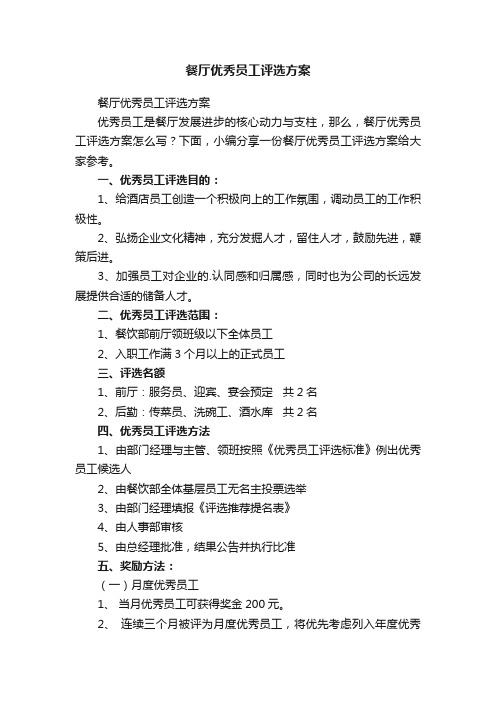 餐厅优秀员工评选方案

餐厅优秀员工评选方案

优秀员工是餐厅发展进步的核心动力与支柱，那么，餐厅优秀员工评选方案怎么写？下面，小编分享一份餐厅优秀员工评选方案给大家参考。

一、优秀员工评选目的：

1、给酒店员工创造一个积极向上的工作氛围，调动员工的工作积极性。

2、弘扬企业文化精神，充分发掘人才，留住人才，鼓励先进，鞭策后进。

3、加强员工对企业的.认同感和归属感，同时也为公司的长远发展提供合适的储备人才。

二、优秀员工评选范围：

1、餐饮部前厅领班级以下全体员工

2、入职工作满 3 个月以上的正式员工

三、评选名额

1、前厅：服务员、迎宾、宴会预定　共 2 名

2、后勤：传菜员、洗碗工、酒水库　共 2 名

四、优秀员工评选方法

1、由部门经理与主管、领班按照《优秀员工评选标准》例出优秀员工候选人

2、由餐饮部全体基层员工无名主投票选举

3、由部门经理填报《评选推荐提名表》

4、由人事部审核

5、由总经理批准，结果公告并执行比准

五、奖励方法：

（一）月度优秀员工

1、 当月优秀员工可获得奖金 200 元。

2、 连续三个月被评为月度优秀员工，将优先考虑列入年度优秀